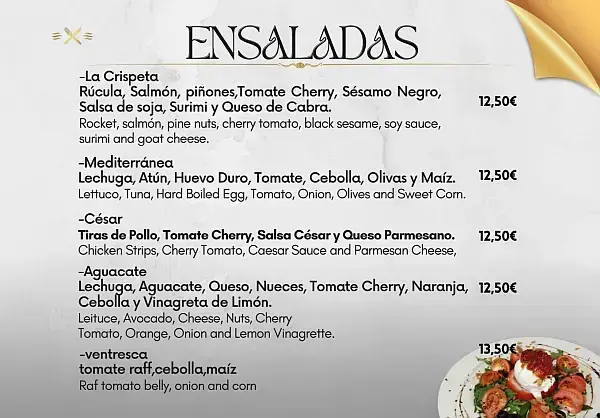 ENSALADAS

-La Crispeta
Rúcula, Salmón, piñones,Tomate Cherry, Sésamo Negro, Salsa de soja, Surimi y Queso de Cabra.
12,50€
Rocket, salmón, pine nuts, cherry tomato, black sesame, soy sauce, surimi and goat cheese.

-Mediterránea
Lechuga, Atún, Huevo Duro, Tomate, Cebolla, Olivas y Maíz.
12,50€
Lettuco, Tuna, Hard Boiled Egg, Tomato, Onion, Olives and Sweet Corn.

-César
Tiras de Pollo, Tomate Cherry, Salsa César y Queso Parmesano.
12,50€
Chicken Strips, Cherry Tomato, Caesar Sauce and Parmesan Cheese,

-Aguacate
Lechuga, Aguacate, Queso, Nueces, Tomate Cherry, Naranja, Cebolla y Vinagreta de Limón.
12,50€
Leituce, Avocado, Cheese, Nuts, Cherry Tomato, Orange, Onion and Lemon Vinagrette.

-ventresca
tomate raff,cebolla,maíz
13,50€
Raf tomato belly, onion and corn